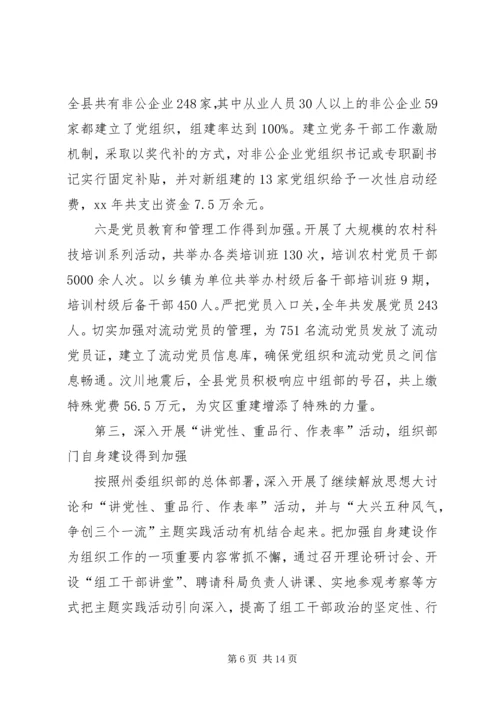 全县共有非公企业248家,其中从业人员30人以上的非公企业59家都建立了党组织，组建率达到100%。建立党务干部工作激励机制，采取以奖代补的方式，对非公企业党组织书记或专职副书记实行固定补贴，并对新组建的13家党组织给予一次性启动经费，xx年共支出资金7.5万余元。

六是党员教育和管理工作得到加强。开展了大规模的农村科技培训系列活动，共举办各类培训班130次，培训农村党员干部5000余人次。以乡镇为单位共举办村级后备干部培训班9期，培训村级后备干部450人。严把党员入口关，全年共发展党员243人。切实加强对流动党员的管理，为751名流动党员发放了流动党员证，建立了流动党员信息库，确保党组织和流动党员之间信息畅通。汶川地震后，全县党员积极响应中组部的号召，共上缴特殊党费56.5万元，为灾区重建增添了特殊的力量。

第三，深入开展“讲党性、重品行、作表率”活动，组织部门自身建设得到加强

按照州委组织部的总体部署，深入开展了继续解放思想大讨论和“讲党性、重品行、作表率”活动，并与“大兴五种风气，争创三个一流”主题实践活动有机结合起来。把加强自身建设作为组织工作的一项重要内容常抓不懈，通过召开理论研讨会、开设“组工干部讲堂”、聘请科局负责人讲课、实地参观考察等方式把主题实践活动引向深入，提高了组工干部政治的坚定性、行

第6页 共14页